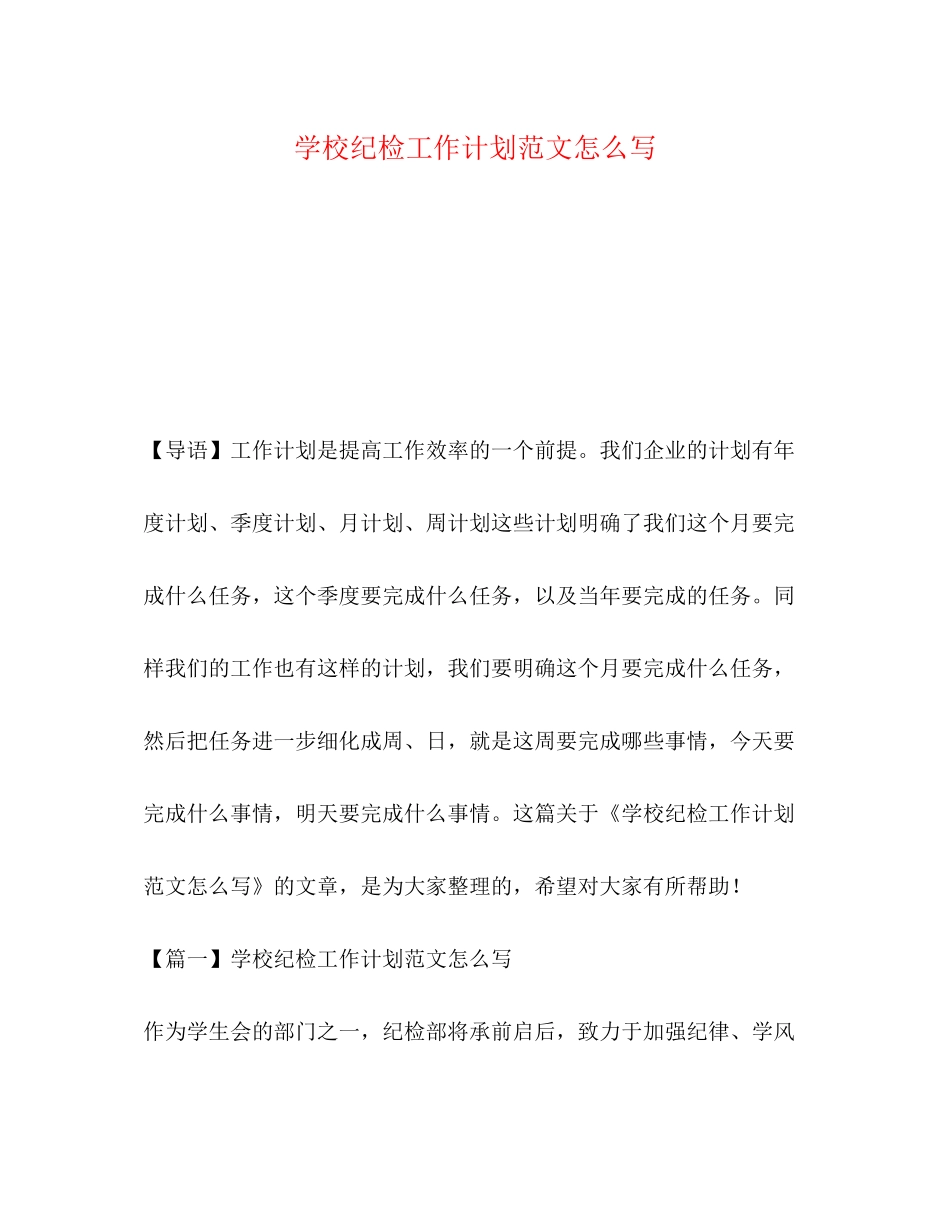 学校纪检工作计划范文怎么写

【导语】工作计划是提高工作效率的一个前提。我们企业的计划有年度计划、季度计划、月计划、周计划这些计划明确了我们这个月要完成什么任务，这个季度要完成什么任务，以及当年要完成的任务。同样我们的工作也有这样的计划，我们要明确这个月要完成什么任务，然后把任务进一步细化成周、日，就是这周要完成哪些事情，今天要完成什么事情，明天要完成什么事情。这篇关于《学校纪检工作计划范文怎么写》的文章，是为大家整理的，希望对大家有所帮助！

【篇一】学校纪检工作计划范文怎么写

作为学生会的部门之一，纪检部将承前启后，致力于加强纪律、学风